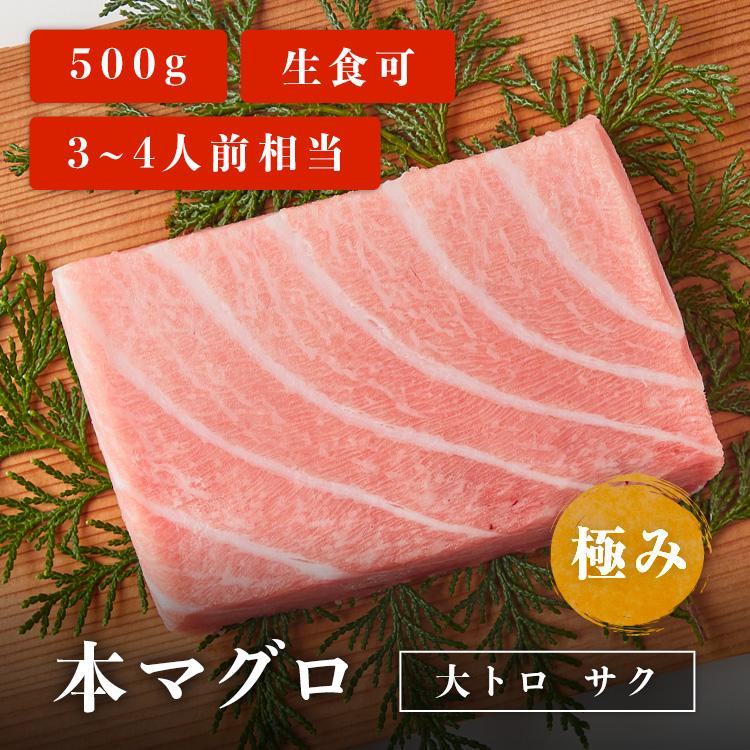 500g

生食可

3~4人前相当

極み

本マグロ

大トロ　サク